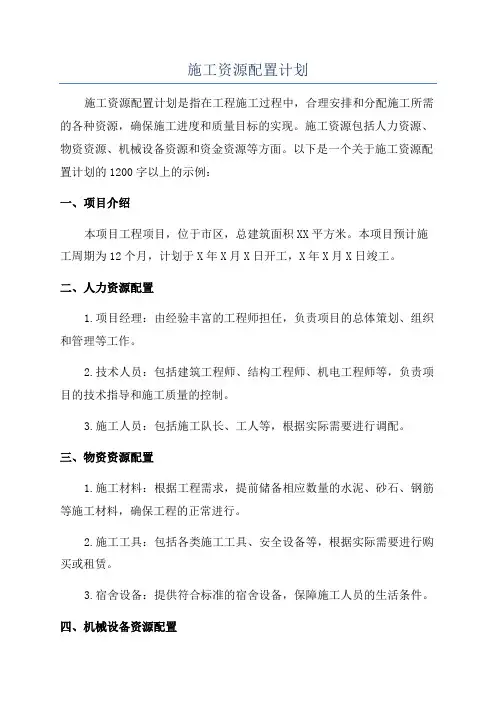 施工资源配置计划

施工资源配置计划是指在工程施工过程中，合理安排和分配施工所需的各种资源，确保施工进度和质量目标的实现。施工资源包括人力资源、物资资源、机械设备资源和资金资源等方面。以下是一个关于施工资源配置计划的1200字以上的示例：

一、项目介绍

本项目工程项目，位于市区，总建筑面积XX平方米。本项目预计施工周期为12个月，计划于X年X月X日开工，X年X月X日竣工。

二、人力资源配置

1.项目经理：由经验丰富的工程师担任，负责项目的总体策划、组织和管理等工作。

2.技术人员：包括建筑工程师、结构工程师、机电工程师等，负责项目的技术指导和施工质量的控制。

3.施工人员：包括施工队长、工人等，根据实际需要进行调配。

三、物资资源配置

1.施工材料：根据工程需求，提前储备相应数量的水泥、砂石、钢筋等施工材料，确保工程的正常进行。

2.施工工具：包括各类施工工具、安全设备等，根据实际需要进行购买或租赁。

3.宿舍设备：提供符合标准的宿舍设备，保障施工人员的生活条件。

四、机械设备资源配置